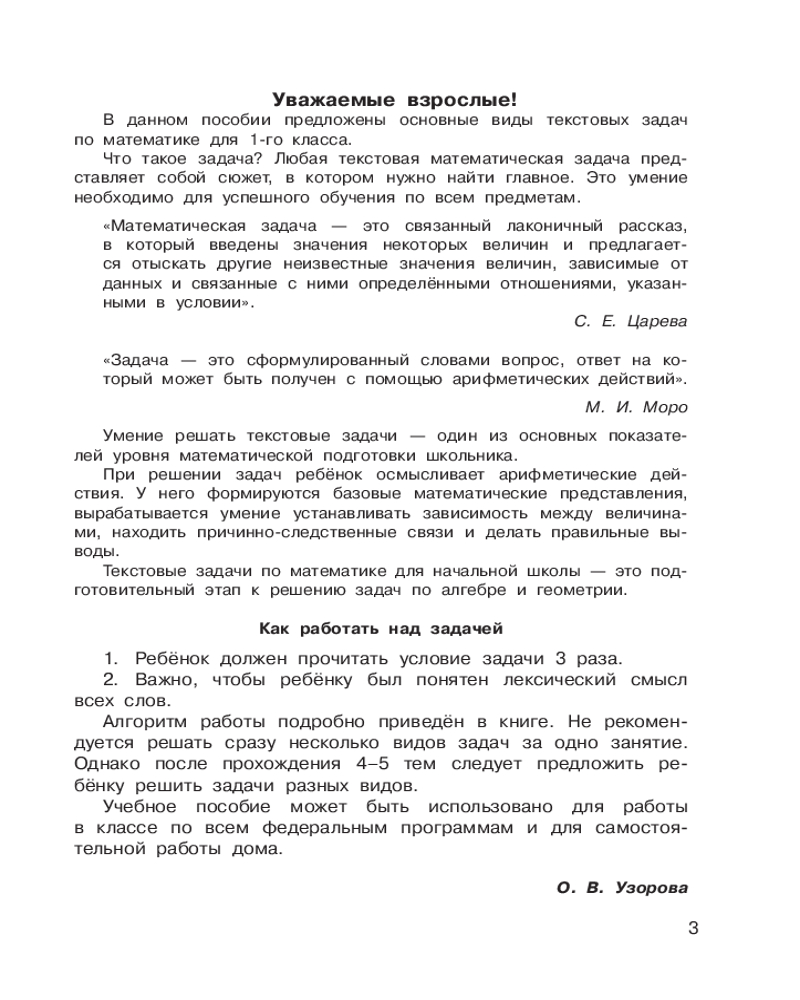 Уважаемые взрослые!

В данном пособии предложены основные виды текстовых задач по математике для 1-го класса.

Что такое задача? Любая текстовая математическая задача представляет собой сюжет, в котором нужно найти главное. Это умение необходимо для успешного обучения по всем предметам.

«Математическая задача — это связанный лаконичный рассказ, в который введены значения некоторых величин и предлагается отыскать другие неизвестные значения величин, зависимые от данных и связанные с ними определёнными отношениями, указанными в условии».

С. Е. Царева

«Задача — это сформулированный словами вопрос, ответ на который может быть получен с помощью арифметических действий».

М. И. Моро

Умение решать текстовые задачи — один из основных показателей уровня математической подготовки школьника.

При решении задач ребёнок осмысливает арифметические действия. У него формируются базовые математические представления, вырабатывается умение устанавливать зависимость между величинами, находить причинно-следственные связи и делать правильные выводы.

Текстовые задачи по математике для начальной школы — это подготовительный этап к решению задач по алгебре и геометрии.

Как работать над задачей

1. Ребёнок должен прочитать условие задачи 3 раза.

2. Важно, чтобы ребёнку был понятен лексический смысл всех слов.

Алгоритм работы подробно приведён в книге. Не рекомендуется решать сразу несколько видов задач за одно занятие. Однако после прохождения 4–5 тем следует предложить ребёнку решить задачи разных видов.

Учебное пособие может быть использовано для работы в классе по всем федеральным программам и для самостоятельной работы дома.

О. В. Узорова

3